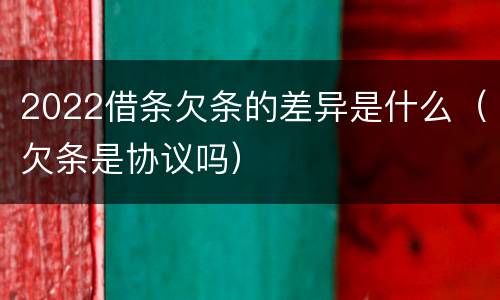 2022借条欠条的差异是什么（欠条是协议吗）